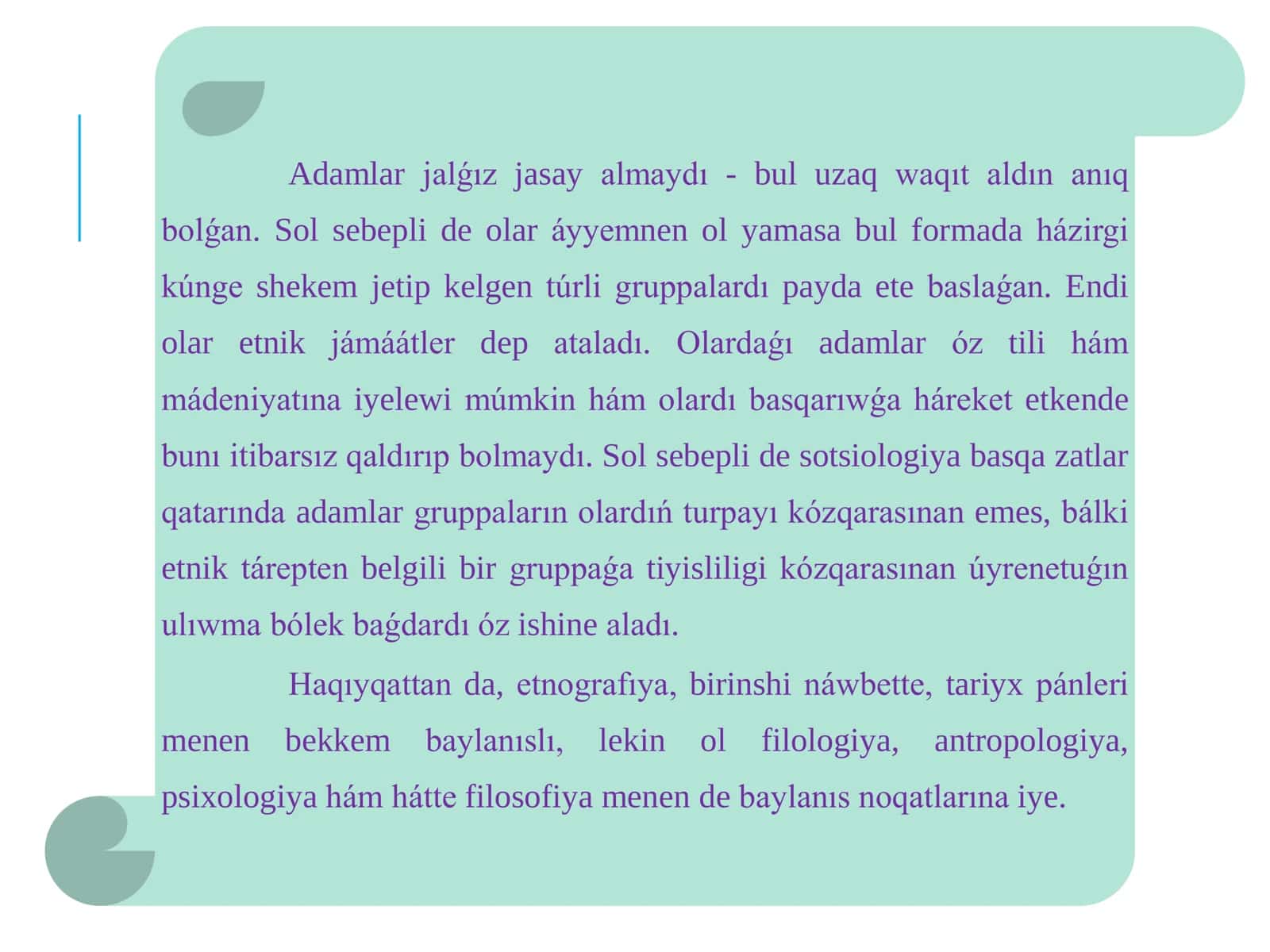 Adamlar jalǵız jasay almaydı - bul uzaq waqıt aldın anıq bolǵan. Sol sebepli de olar áyyemnen ol yamasa bul formada házirgi kúnge shekem jetip kelgen túrli gruppalardı payda ete baslaǵan. Endi olar etnik jámáátler dep ataladı. Olardaǵı adamlar óz tili hám mádeniyatına iyelewi múmkin hám olardı basqarıwǵa háreket etkende bunı itibarsız qaldırıp bolmaydı. Sol sebepli de sotsiologiya basqa zatlar qatarında adamlar gruppaların olardıń turpayı kózqarasınan emes, bálki etnik tárepten belgili bir gruppaǵa tiyisliligi kózqarasınan úyrenetuǵın ulıwma bólek baǵdardı óz ishine aladı.

Haqıyqattan da, etnografıya, birinshi náwbette, tariyx pánleri menen bekkem baylanıslı, lekin ol filologiya, antropologiya, psixologiya hám hátte filosofiya menen de baylanıs noqatlarına iye.